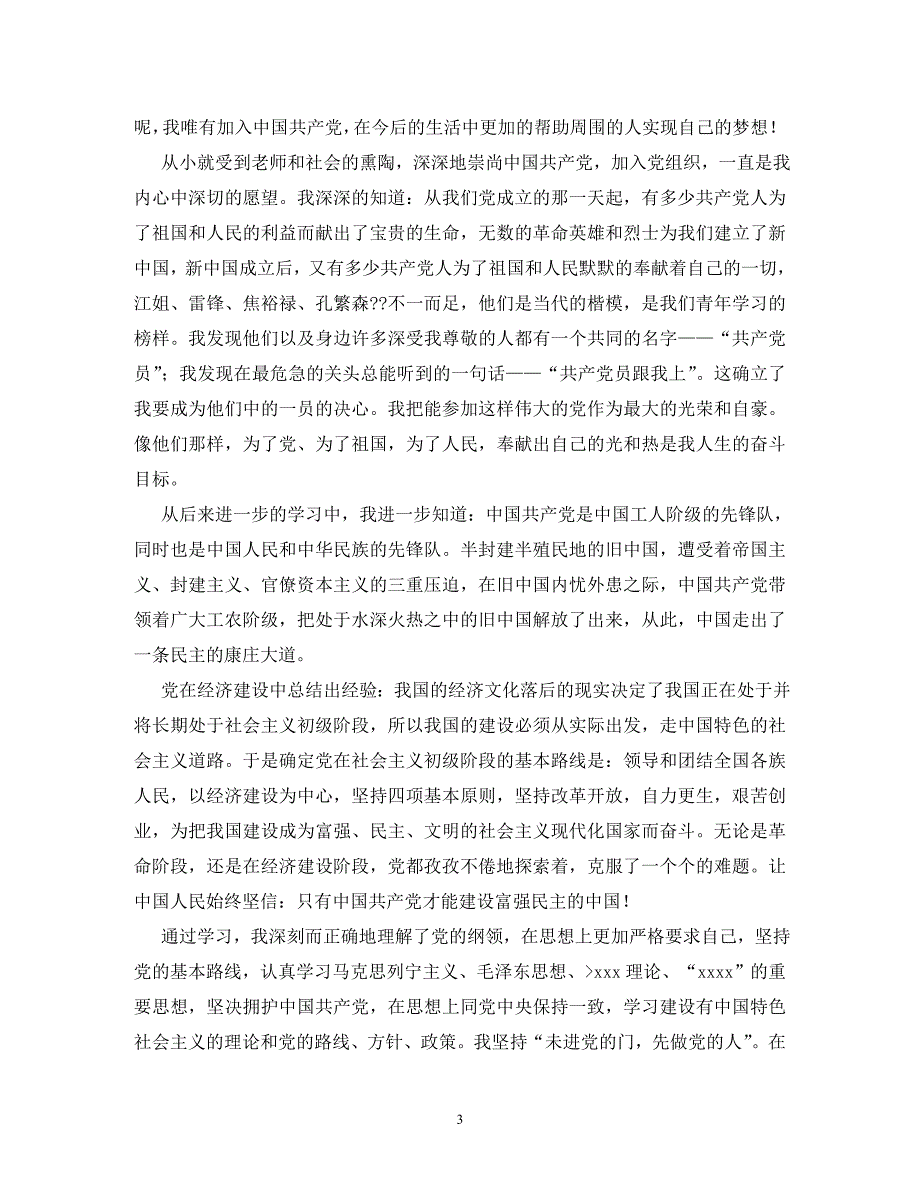 呢，我唯有加入中国共产党，在今后的生活中更加的帮助周围的人实现自己的梦想！

从小就受到老师和社会的熏陶，深深地崇尚中国共产党，加入党组织，一直是我内心中深切的愿望。我深深的知道：从我们党成立的那一天起，有多少共产党人为了祖国和人民的利益而献出了宝贵的生命，无数的革命英雄和烈士为我们建立了新中国，新中国成立后，又有多少共产党人为了祖国和人民默默的奉献着自己的一切，江姐、雷锋、焦裕禄、孔繁森??不一而足，他们是当代的楷模，是我们青年学习的榜样。我发现他们以及身边许多深受我尊敬的人都有一个共同的名字——“共产党员”；我发现在最危急的关头总能听到的一句话——“共产党员跟我上”。这确立了我要成为他们中的一员的决心。我把能参加这样伟大的党作为最大的光荣和自豪。像他们那样，为了党、为了祖国，为了人民，奉献出自己的光和热是我人生的奋斗目标。

从后来进一步的学习中，我进一步知道：中国共产党是中国工人阶级的先锋队，同时也是中国人民和中华民族的先锋队。半封建半殖民地的旧中国，遭受着帝国主义、封建主义、官僚资本主义的三重压迫，在旧中国内忧外患之际，中国共产党带领着广大工农阶级，把处于水深火热之中的旧中国解放了出来，从此，中国走出了一条民主的康庄大道。

党在经济建设中总结出经验：我国的经济文化落后的现实决定了我国正在处于并将长期处于社会主义初级阶段，所以我国的建设必须从实际出发，走中国特色的社会主义道路。于是确定党在社会主义初级阶段的基本路线是：领导和团结全国各族人民，以经济建设为中心，坚持四项基本原则，坚持改革开放，自力更生，艰苦创业，为把我国建设成为富强、民主、文明的社会主义现代化国家而奋斗。无论是革命阶段，还是在经济建设阶段，党都孜孜不倦地探索着，克服了一个个的难题。让中国人民始终坚信：只有中国共产党才能建设富强民主的中国！

通过学习，我深刻而正确地理解了党的纲领，在思想上更加严格要求自己，坚持党的基本路线，认真学习马克思列宁主义、毛泽东思想、>xxx 理论、“xxxx”的重要思想，坚决拥护中国共产党，在思想上同党中央保持一致，学习建设有中国特色社会主义的理论和党的路线、方针、政策。我坚持“未进党的门，先做党的人”。在

3